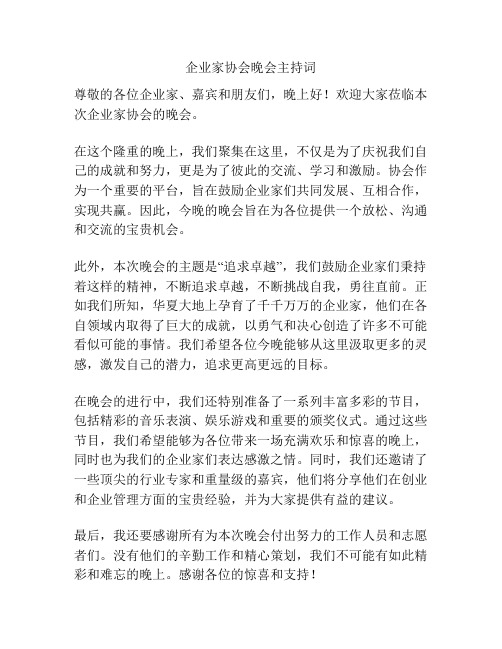 企业家协会晚会主持词

尊敬的各位企业家、嘉宾和朋友们，晚上好！欢迎大家莅临本次企业家协会的晚会。

在这个隆重的晚上，我们聚集在这里，不仅是为了庆祝我们自己的成就和努力，更是为了彼此的交流、学习和激励。协会作为一个重要的平台，旨在鼓励企业家们共同发展、互相合作，实现共赢。因此，今晚的晚会旨在为各位提供一个放松、沟通和交流的宝贵机会。

此外，本次晚会的主题是“追求卓越”，我们鼓励企业家们秉持着这样的精神，不断追求卓越，不断挑战自我，勇往直前。正如我们所知，华夏大地上孕育了千千万万的企业家，他们在各自领域内取得了巨大的成就，以勇气和决心创造了许多不可能看似可能的事情。我们希望各位今晚能够从这里汲取更多的灵感，激发自己的潜力，追求更高更远的目标。

在晚会的进行中，我们还特别准备了一系列丰富多彩的节目，包括精彩的音乐表演、娱乐游戏和重要的颁奖仪式。通过这些节目，我们希望能够为各位带来一场充满欢乐和惊喜的晚上，同时也为我们的企业家们表达感激之情。同时，我们还邀请了一些顶尖的行业专家和重量级的嘉宾，他们将分享他们在创业和企业管理方面的宝贵经验，并为大家提供有益的建议。

最后，我还要感谢所有为本次晚会付出努力的工作人员和志愿者们。没有他们的辛勤工作和精心策划，我们不可能有如此精彩和难忘的晚上。感谢各位的惊喜和支持！